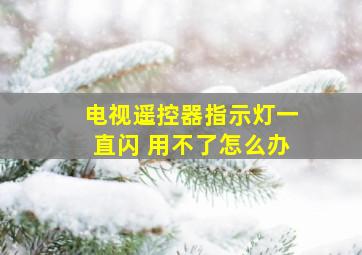 电视遥控器指示灯一直闪 用不了怎么办